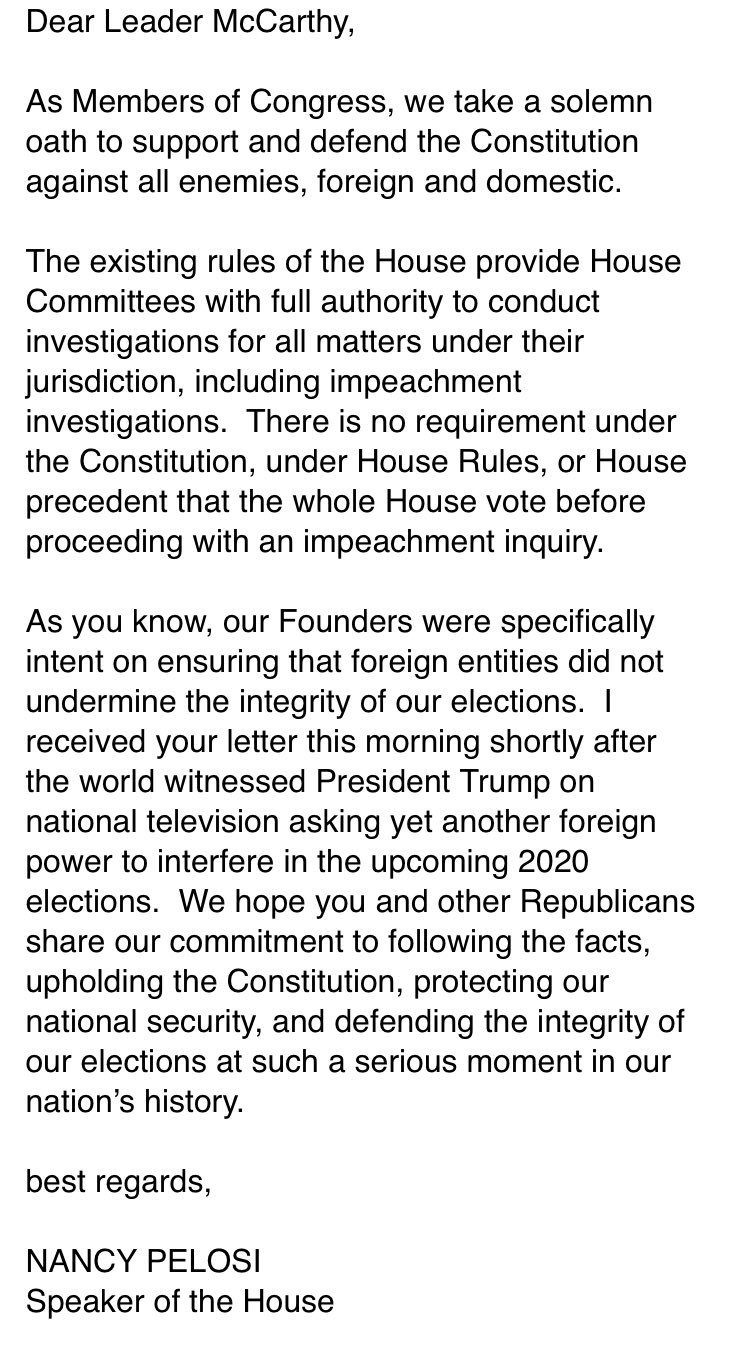 Dear Leader McCarthy,

As Members of Congress, we take a solemn oath to support and defend the Constitution against all enemies, foreign and domestic.

The existing rules of the House provide House Committees with full authority to conduct investigations for all matters under their jurisdiction, including impeachment investigations. There is no requirement under the Constitution, under House Rules, or House precedent that the whole House vote before proceeding with an impeachment inquiry.

As you know, our Founders were specifically intent on ensuring that foreign entities did not undermine the integrity of our elections. I received your letter this morning shortly after the world witnessed President Trump on national television asking yet another foreign power to interfere in the upcoming 2020 elections. We hope you and other Republicans share our commitment to following the facts, upholding the Constitution, protecting our national security, and defending the integrity of our elections at such a serious moment in our nation's history.

best regards,

NANCY PELOSI
Speaker of the House